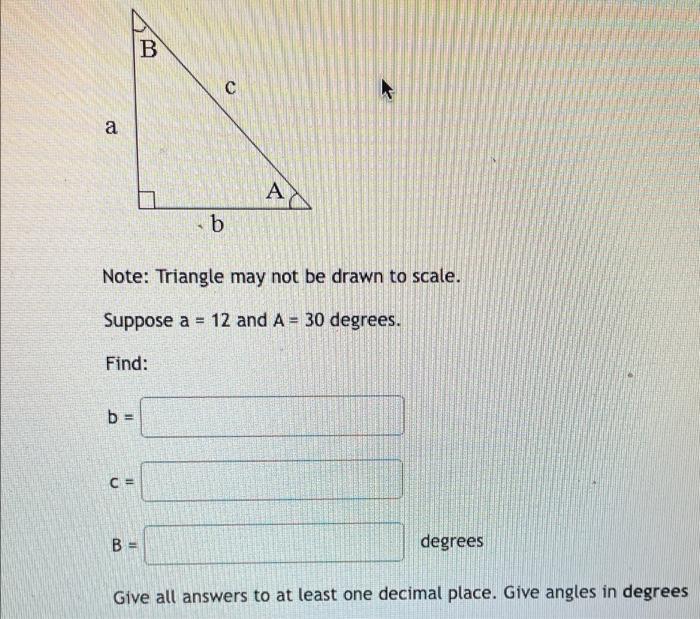 B

c

a

A

b

Note: Triangle may not be drawn to scale.

Suppose a = 12 and A = 30 degrees.

Find:

b =

c =

B = degrees

Give all answers to at least one decimal place. Give angles in degrees